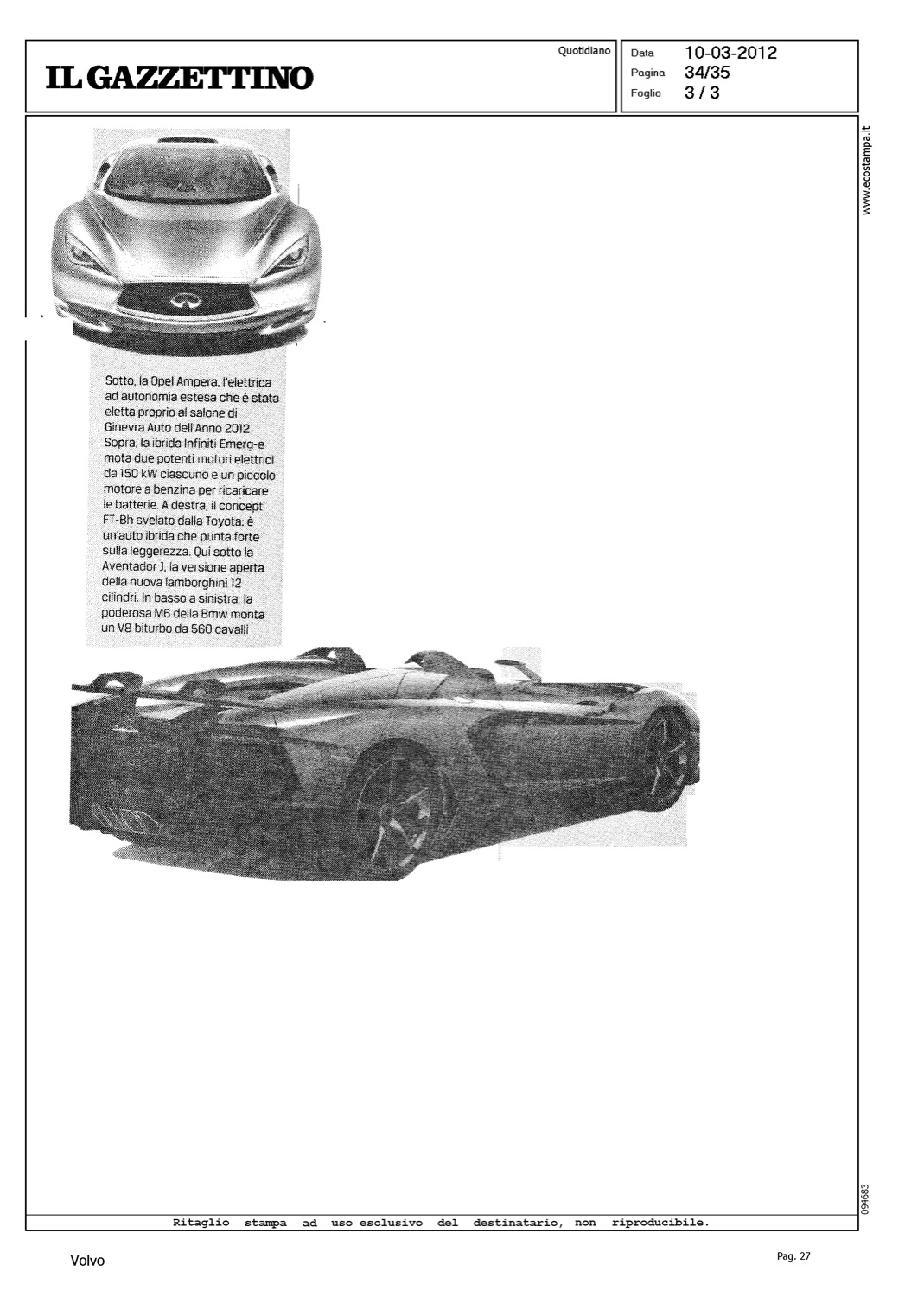 IL GAZZETTINO

Quotidiano

Data 10-03-2012
Pagina 34/35
Foglio 3 / 3

www.ecostampa.it

Sotto, la Opel Ampera, l'elettrica ad autonomia estesa che è stata eletta proprio al salone di Ginevra Auto dell'Anno 2012 Sopra, la ibrida Infiniti Emerg-e mota due potenti motori elettrici da 150 kW ciascuno e un piccolo motore a benzina per ricaricare le batterie. A destra, il concept FT-Bh svelato dalla Toyota: è un'auto ibrida che punta forte sulla leggerezza. Qui sotto la Aventador J, la versione aperta della nuova lamborghini 12 cilindri. In basso a sinistra, la poderosa M6 della Bmw monta un V8 biturbo da 560 cavalli

094683

Ritaglio stampa ad uso esclusivo del destinatario, non riproducibile.

Volvo

Pag. 27